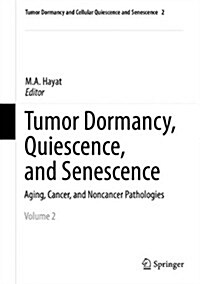 Tumor Dormancy and Cellular Quiescence and Senescence 2

M.A. Hayat
Editor

Tumor Dormancy, Quiescence, and Senescence

Aging, Cancer, and Noncancer Pathologies

Volume 2

Springer